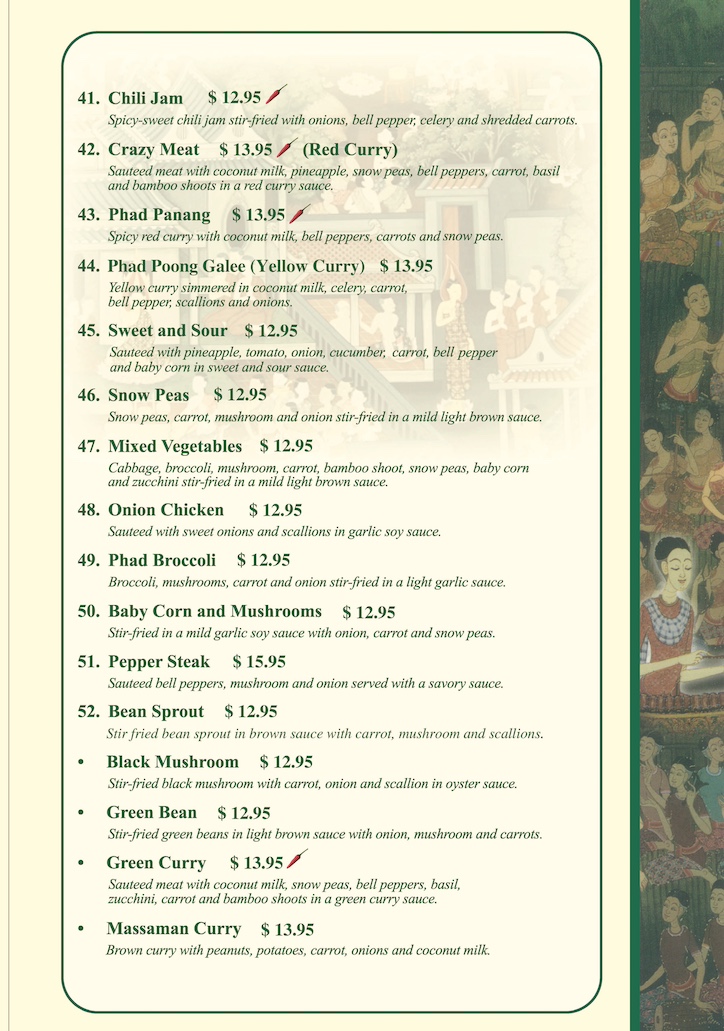 41. Chili Jam $ 12.95
Spicy-sweet chili jam stir-fried with onions, bell pepper, celery and shredded carrots.

42. Crazy Meat $ 13.95 (Red Curry)
Sauteed meat with coconut milk, pineapple, snow peas, bell peppers, carrot, basil and bamboo shoots in a red curry sauce.

43. Phad Panang $ 13.95
Spicy red curry with coconut milk, bell peppers, carrots and snow peas.

44. Phad Poong Galee (Yellow Curry) $ 13.95
Yellow curry simmered in coconut milk, celery, carrot, bell pepper, scallions and onions.

45. Sweet and Sour $ 12.95
Sauteed with pineapple, tomato, onion, cucumber, carrot, bell pepper and baby corn in sweet and sour sauce.

46. Snow Peas $ 12.95
Snow peas, carrot, mushroom and onion stir-fried in a mild light brown sauce.

47. Mixed Vegetables $ 12.95
Cabbage, broccoli, mushroom, carrot, bamboo shoot, snow peas, baby corn and zucchini stir-fried in a mild light brown sauce.

48. Onion Chicken $ 12.95
Sauteed with sweet onions and scallions in garlic soy sauce.

49. Phad Broccoli $ 12.95
Broccoli, mushrooms, carrot and onion stir-fried in a light garlic sauce.

50. Baby Corn and Mushrooms $ 12.95
Stir-fried in a mild garlic soy sauce with onion, carrot and snow peas.

51. Pepper Steak $ 15.95
Sauteed bell peppers, mushroom and onion served with a savory sauce.

52. Bean Sprout $ 12.95
Stir fried bean sprout in brown sauce with carrot, mushroom and scallions.

• Black Mushroom $ 12.95
Stir-fried black mushroom with carrot, onion and scallion in oyster sauce.

• Green Bean $ 12.95
Stir-fried green beans in light brown sauce with onion, mushroom and carrots.

• Green Curry $ 13.95
Sauteed meat with coconut milk, snow peas, bell peppers, basil, zucchini, carrot and bamboo shoots in a green curry sauce.

• Massaman Curry $ 13.95
Brown curry with peanuts, potatoes, carrot, onions and coconut milk.